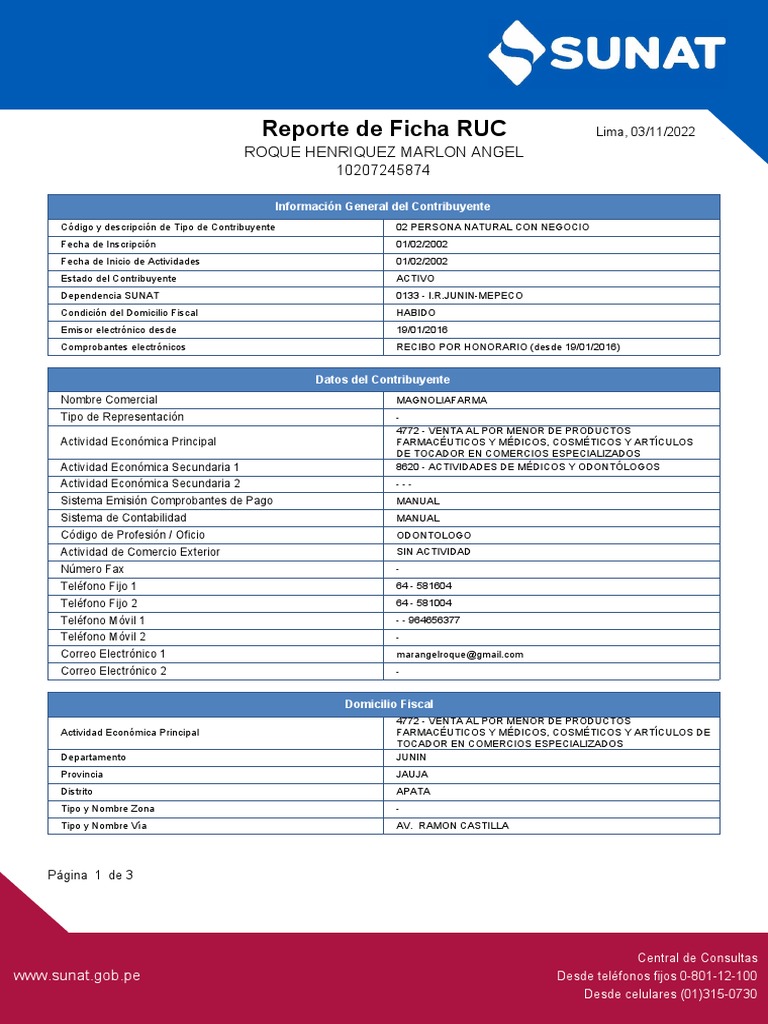 SUNAT

Reporte de Ficha RUC

Lima, 03/11/2022

ROQUE HENRIQUEZ MARLON ANGEL
10207245874

| Información General del Contribuyente | |
|---|---|
| Código y descripción de Tipo de Contribuyente | 02 PERSONA NATURAL CON NEGOCIO |
| Fecha de Inscripción | 01/02/2002 |
| Fecha de Inicio de Actividades | 01/02/2002 |
| Estado del Contribuyente | ACTIVO |
| Dependencia SUNAT | 0133 - I.R.JUNIN-MEPECO |
| Condición del Domicilio Fiscal | HABIDO |
| Emisor electrónico desde | 19/01/2016 |
| Comprobantes electrónicos | RECIBO POR HONORARIO (desde 19/01/2016) |

| Datos del Contribuyente | |
|---|---|
| Nombre Comercial | MAGNOLIAFARMA |
| Tipo de Representación | - |
| Actividad Económica Principal | 4772 - VENTA AL POR MENOR DE PRODUCTOS FARMACÉUTICOS Y MÉDICOS, COSMÉTICOS Y ARTÍCULOS DE TOCADOR EN COMERCIOS ESPECIALIZADOS |
| Actividad Económica Secundaria 1 | 8620 - ACTIVIDADES DE MÉDICOS Y ODONTÓLOGOS |
| Actividad Económica Secundaria 2 | - - - |
| Sistema Emisión Comprobantes de Pago | MANUAL |
| Sistema de Contabilidad | MANUAL |
| Código de Profesión / Oficio | ODONTOLOGO |
| Actividad de Comercio Exterior | SIN ACTIVIDAD |
| Número Fax | - |
| Teléfono Fijo 1 | 64 - 581604 |
| Teléfono Fijo 2 | 64 - 581004 |
| Teléfono Móvil 1 | - - 964656377 |
| Teléfono Móvil 2 | - |
| Correo Electrónico 1 | marangelroque@gmail.com |
| Correo Electrónico 2 | - |

| Domicilio Fiscal | |
|---|---|
| Actividad Económica Principal | 4772 - VENTA AL POR MENOR DE PRODUCTOS FARMACÉUTICOS Y MÉDICOS, COSMÉTICOS Y ARTÍCULOS DE TOCADOR EN COMERCIOS ESPECIALIZADOS |
| Departamento | JUNIN |
| Provincia | JAUJA |
| Distrito | APATA |
| Tipo y Nombre Zona | - |
| Tipo y Nombre Vía | AV. RAMON CASTILLA |

Página 1 de 3

www.sunat.gob.pe

Central de Consultas
Desde teléfonos fijos 0-801-12-100
Desde celulares (01)315-0730